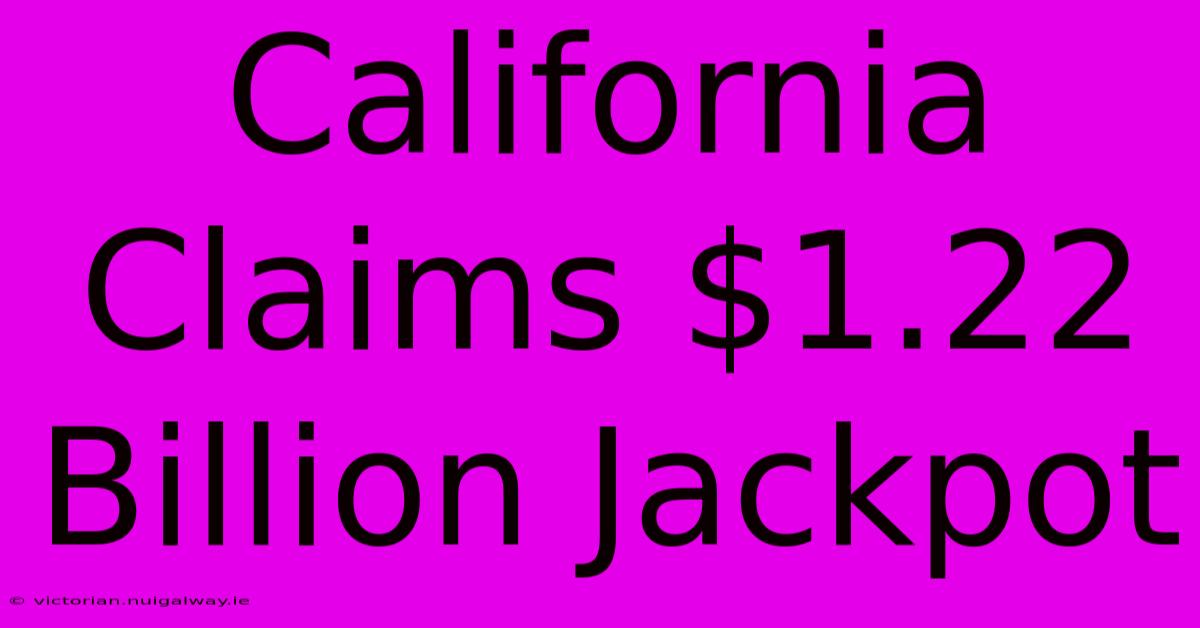 California Claims \$1.22 Billion Jackpot

© victorian.nuigalway.ie